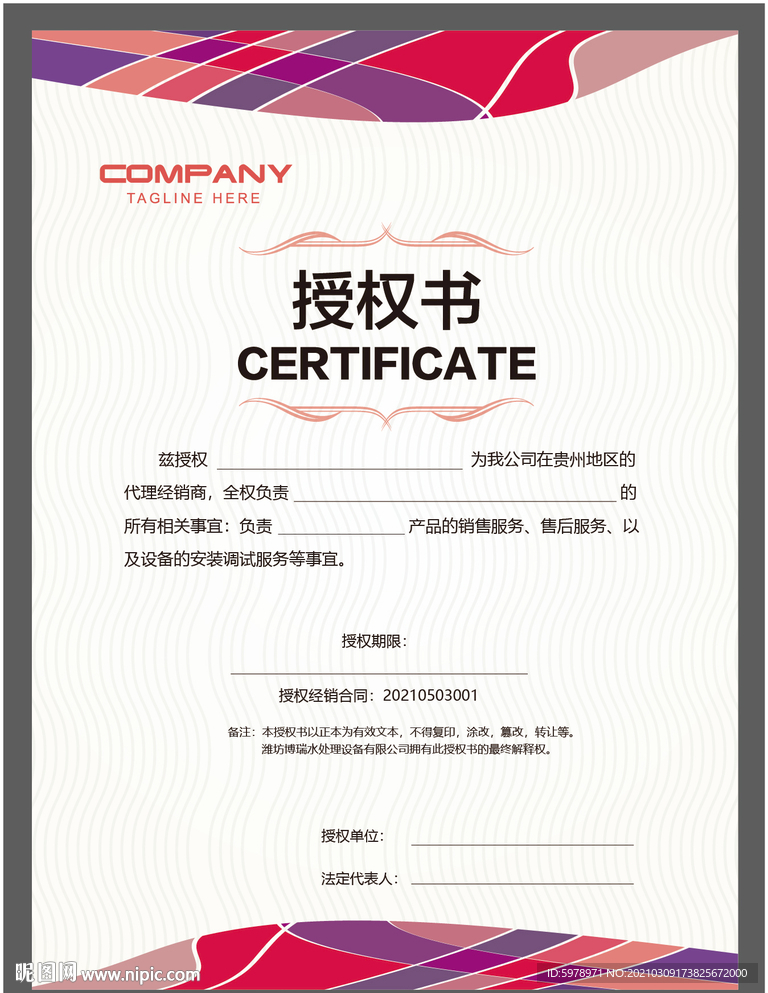 COMPANY
TAGLINE HERE

授权书
CERTIFICATE

兹授权____为我公司在贵州地区的代理经销商，全权负责____的所有相关事宜：负责____产品的销售服务、售后服务、以及设备的安装调试服务等事宜。

授权期限：
____

授权经销合同：20210503001

备注：本授权书以正本为有效文本，不得复印，涂改，篡改，转让等。
潍坊博瑞水处理设备有限公司拥有此授权书的最终解释权。

授权单位：____

法定代表人：____

昵图网 www.nipic.com

ID:5978971 NO:20210309173825672000